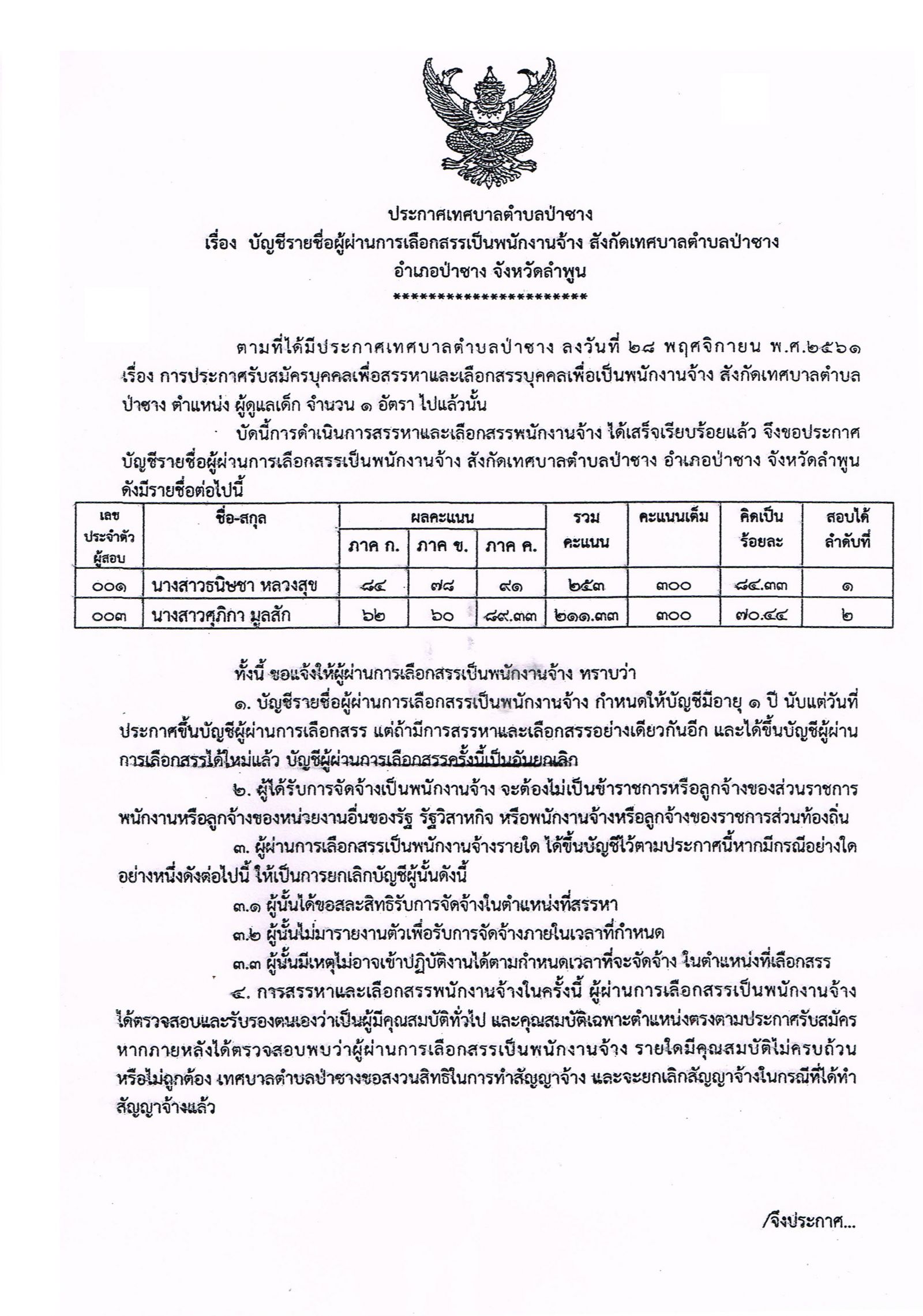 ประกาศเทศบาลตำบลป่าซาง
เรื่อง บัญชีรายชื่อผู้ผ่านการเลือกสรรเป็นพนักงานจ้าง สังกัดเทศบาลตำบลป่าซาง
อำเภอป่าซาง จังหวัดลำพูน
**********************

ตามที่ได้มีประกาศเทศบาลตำบลป่าซาง ลงวันที่ ๒๘ พฤศจิกายน พ.ศ.๒๕๖๑ เรื่อง การประกาศรับสมัครบุคคลเพื่อสรรหาและเลือกสรรบุคคลเพื่อเป็นพนักงานจ้าง สังกัดเทศบาลตำบลป่าซาง ตำแหน่ง ผู้ดูแลเด็ก จำนวน ๑ อัตรา ไปแล้วนั้น

บัดนี้การดำเนินการสรรหาและเลือกสรรพนักงานจ้าง ได้เสร็จเรียบร้อยแล้ว จึงขอประกาศบัญชีรายชื่อผู้ผ่านการเลือกสรรเป็นพนักงานจ้าง สังกัดเทศบาลตำบลป่าซาง อำเภอป่าซาง จังหวัดลำพูน ดังมีรายชื่อต่อไปนี้

| เลขประจำตัวผู้สอบ | ชื่อ-สกุล | ผลคะแนน ภาค ก. | ผลคะแนน ภาค ข. | ผลคะแนน ภาค ค. | รวมคะแนน | คะแนนเต็ม | คิดเป็นร้อยละ | สอบได้ลำดับที่ |
|---|---|---|---|---|---|---|---|---|
| ๐๐๑ | นางสาวธนิษชา หลวงสุข | ๘๔ | ๗๘ | ๙๑ | ๒๕๓ | ๓๐๐ | ๘๔.๓๓ | ๑ |
| ๐๐๓ | นางสาวศุภิกา มูลสัก | ๖๒ | ๖๐ | ๘๙.๓๓ | ๒๑๑.๓๓ | ๓๐๐ | ๗๐.๔๔ | ๒ |

ทั้งนี้ ขอแจ้งให้ผู้ผ่านการเลือกสรรเป็นพนักงานจ้าง ทราบว่า

๑. บัญชีรายชื่อผู้ผ่านการเลือกสรรเป็นพนักงานจ้าง กำหนดให้บัญชีมีอายุ ๑ ปี นับแต่วันที่ประกาศขึ้นบัญชีผู้ผ่านการเลือกสรร แต่ถ้ามีการสรรหาและเลือกสรรอย่างเดียวกันอีก และได้ขึ้นบัญชีผู้ผ่านการเลือกสรรได้ใหม่แล้ว บัญชีผู้ผ่านการเลือกสรรครั้งนี้เป็นอันยกเลิก

๒. ผู้ได้รับการจัดจ้างเป็นพนักงานจ้าง จะต้องไม่เป็นข้าราชการหรือลูกจ้างของส่วนราชการ พนักงานหรือลูกจ้างของหน่วยงานอื่นของรัฐ รัฐวิสาหกิจ หรือพนักงานจ้างหรือลูกจ้างของราชการส่วนท้องถิ่น

๓. ผู้ผ่านการเลือกสรรเป็นพนักงานจ้างรายใด ได้ขึ้นบัญชีไว้ตามประกาศนี้หากมีกรณีอย่างใดอย่างหนึ่งดังต่อไปนี้ ให้เป็นการยกเลิกบัญชีผู้นั้นดังนี้

๓.๑ ผู้นั้นได้ขอสละสิทธิรับการจัดจ้างในตำแหน่งที่สรรหา

๓.๒ ผู้นั้นไม่มารายงานตัวเพื่อรับการจัดจ้างภายในเวลาที่กำหนด

๓.๓ ผู้นั้นมีเหตุไม่อาจเข้าปฏิบัติงานได้ตามกำหนดเวลาที่จะจัดจ้าง ในตำแหน่งที่เลือกสรร

๔. การสรรหาและเลือกสรรพนักงานจ้างในครั้งนี้ ผู้ผ่านการเลือกสรรเป็นพนักงานจ้าง ได้ตรวจสอบและรับรองตนเองว่าเป็นผู้มีคุณสมบัติทั่วไป และคุณสมบัติเฉพาะตำแหน่งตรงตามประกาศรับสมัคร หากภายหลังได้ตรวจสอบพบว่าผู้ผ่านการเลือกสรรเป็นพนักงานจ้าง รายใดมีคุณสมบัติไม่ครบถ้วน หรือไม่ถูกต้อง เทศบาลตำบลป่าซางขอสงวนสิทธิในการทำสัญญาจ้าง และจะยกเลิกสัญญาจ้างในกรณีที่ได้ทำสัญญาจ้างแล้ว

/จึงประกาศ...